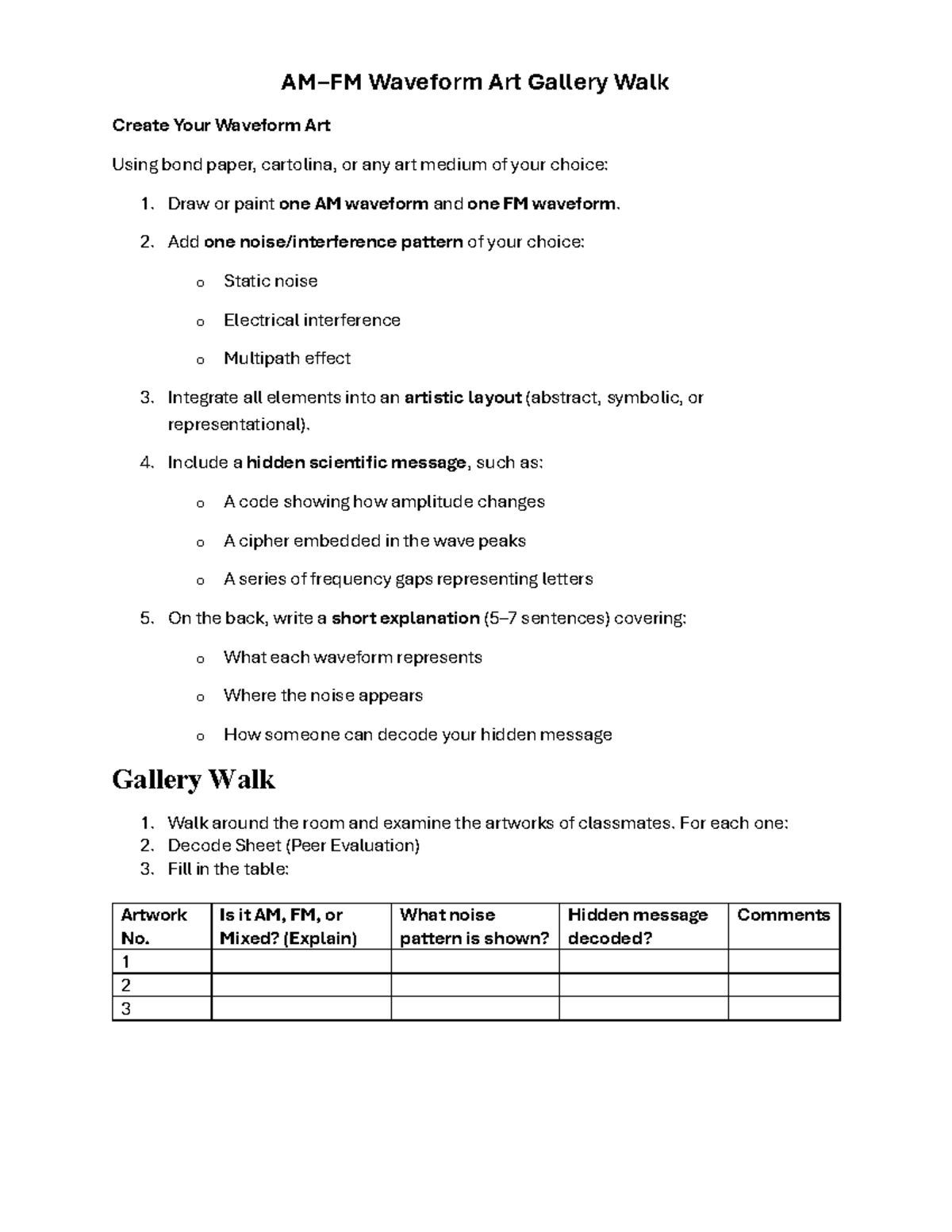 AM–FM Waveform Art Gallery Walk

Create Your Waveform Art

Using bond paper, cartolina, or any art medium of your choice:

1. Draw or paint one AM waveform and one FM waveform.

2. Add one noise/interference pattern of your choice:

o Static noise

o Electrical interference

o Multipath effect

3. Integrate all elements into an artistic layout (abstract, symbolic, or representational).

4. Include a hidden scientific message, such as:

o A code showing how amplitude changes

o A cipher embedded in the wave peaks

o A series of frequency gaps representing letters

5. On the back, write a short explanation (5–7 sentences) covering:

o What each waveform represents

o Where the noise appears

o How someone can decode your hidden message

Gallery Walk

1. Walk around the room and examine the artworks of classmates. For each one:
2. Decode Sheet (Peer Evaluation)
3. Fill in the table:

| Artwork No. | Is it AM, FM, or Mixed? (Explain) | What noise pattern is shown? | Hidden message decoded? | Comments |
|---|---|---|---|---|
| 1 | | | | |
| 2 | | | | |
| 3 | | | | |